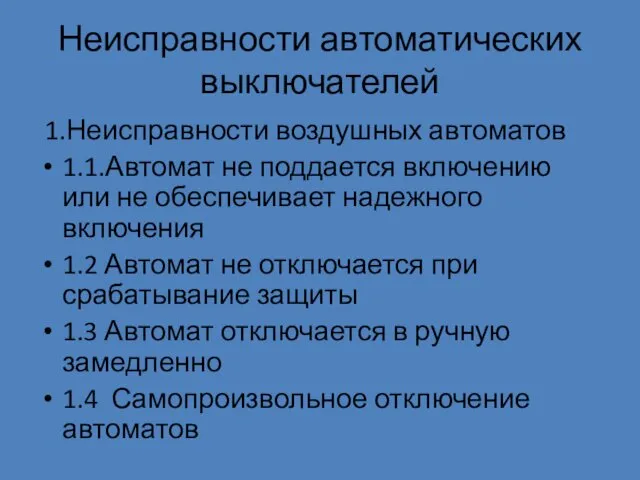 Неисправности автоматических выключателей

1.Неисправности воздушных автоматов

• 1.1.Автомат не поддается включению или не обеспечивает надежного включения

• 1.2 Автомат не отключается при срабатывание защиты

• 1.3 Автомат отключается в ручную замедленно

• 1.4 Самопроизвольное отключение автоматов